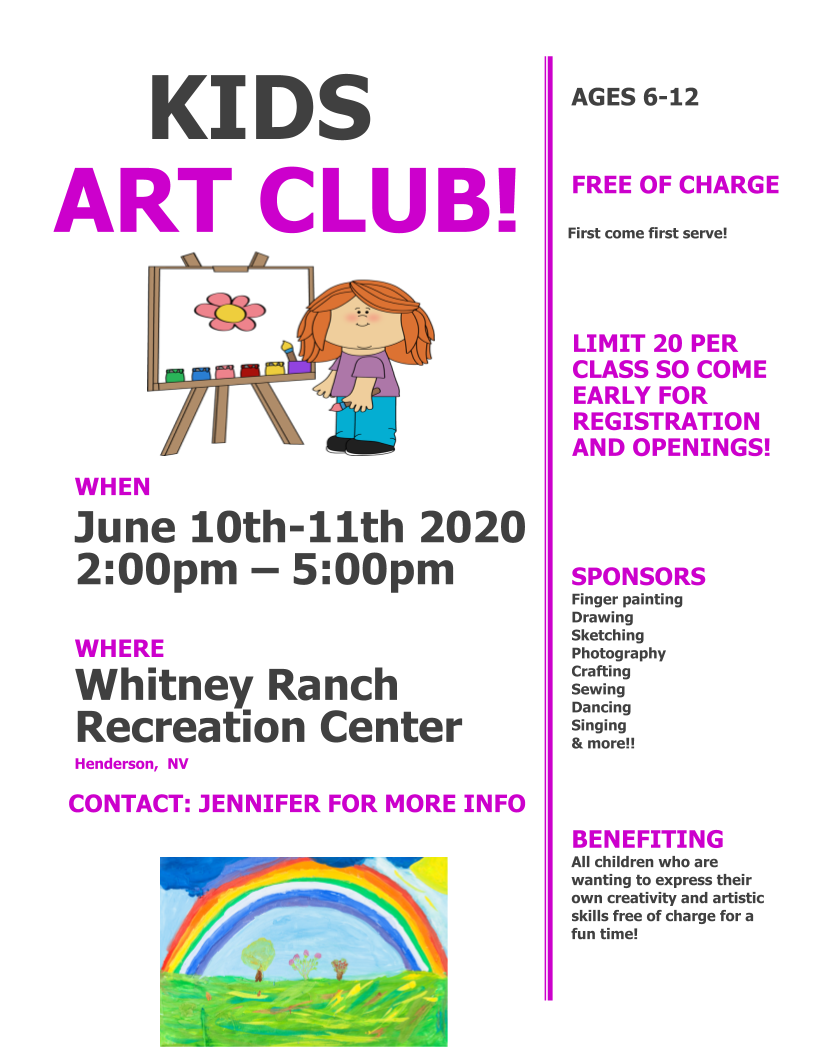 KIDS
ART CLUB!

WHEN
June 10th-11th 2020
2:00pm – 5:00pm

WHERE
Whitney Ranch
Recreation Center
Henderson, NV

CONTACT: JENNIFER FOR MORE INFO

AGES 6-12

FREE OF CHARGE

First come first serve!

LIMIT 20 PER CLASS SO COME EARLY FOR REGISTRATION AND OPENINGS!

SPONSORS
Finger painting
Drawing
Sketching
Photography
Crafting
Sewing
Dancing
Singing
& more!!

BENEFITING
All children who are wanting to express their own creativity and artistic skills free of charge for a fun time!